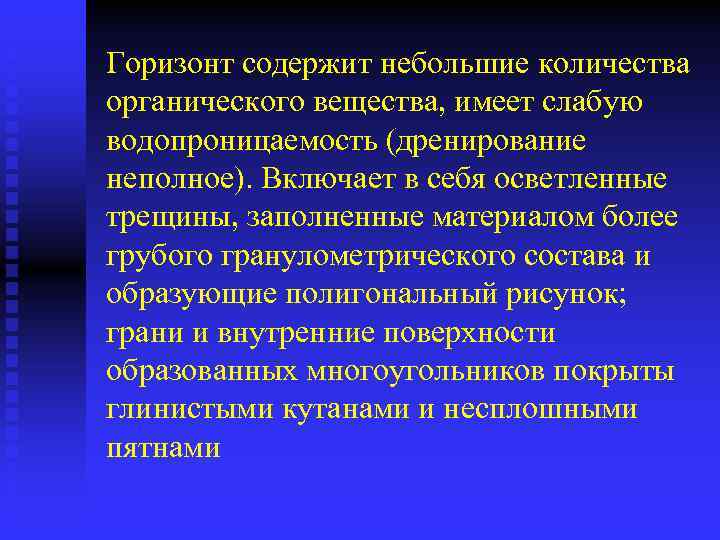 Горизонт содержит небольшие количества органического вещества, имеет слабую водопроницаемость (дренирование неполное). Включает в себя осветленные трещины, заполненные материалом более грубого гранулометрического состава и образующие полигональный рисунок; грани и внутренние поверхности образованных многоугольников покрыты глинистыми кутанами и несплошными пятнами